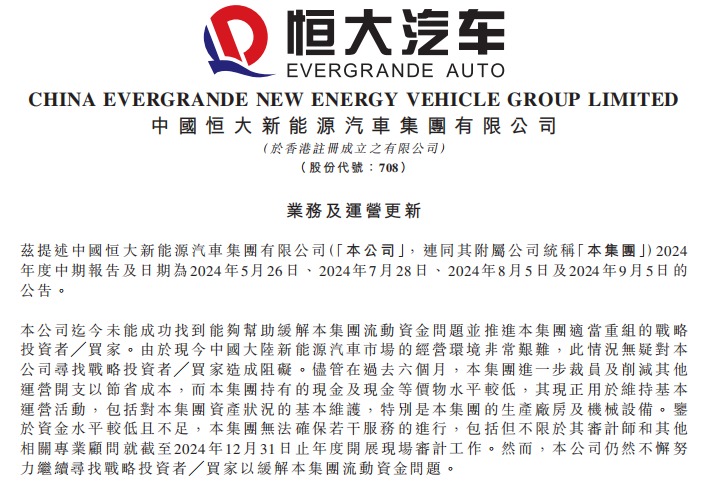 恒大汽车
EVERGRANDE AUTO

CHINA EVERGRANDE NEW ENERGY VEHICLE GROUP LIMITED
中國恒大新能源汽車集團有限公司
(於香港註冊成立之有限公司)
(股份代號：708)

業務及運營更新

茲提述中國恒大新能源汽車集團有限公司(「本公司」，連同其附屬公司統稱「本集團」)2024年度中期報告及日期為2024年5月26日、2024年7月28日、2024年8月5日及2024年9月5日的公告。

本公司迄今未能成功找到能夠幫助緩解本集團流動資金問題並推進本集團適當重組的戰略投資者／買家。由於現今中國大陸新能源汽車市場的經營環境非常艱難，此情況無疑對本公司尋找戰略投資者／買家造成阻礙。儘管在過去六個月，本集團進一步裁員及削減其他運營開支以節省成本，而本集團持有的現金及現金等價物水平較低，其現正用於維持基本運營活動，包括對本集團資產狀況的基本維護，特別是本集團的生產廠房及機械設備。鑒於資金水平較低且不足，本集團無法確保若干服務的進行，包括但不限於其審計師和其他相關專業顧問就截至2024年12月31日止年度開展現場審計工作。然而，本公司仍然不懈努力繼續尋找戰略投資者／買家以緩解本集團流動資金問題。